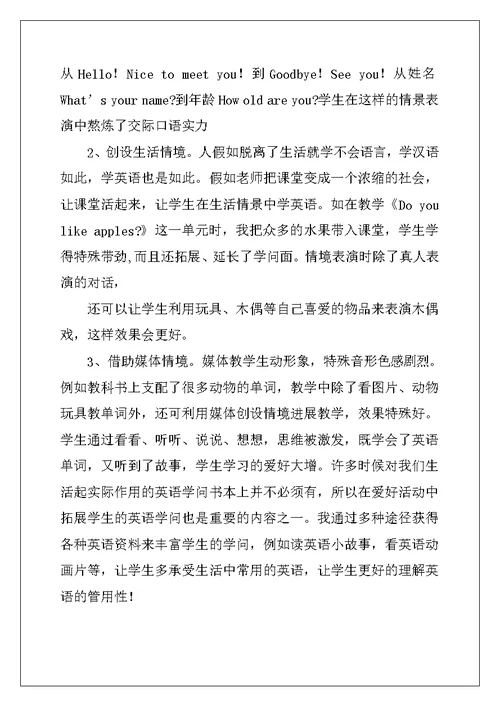 从 Hello! Nice to meet you! 到 Goodbye! See you! 从姓名 What's your name?到年龄 How old are you?学生在这样的情景表演中熬炼了交际口语实力

2、创设生活情境。人假如脱离了生活就学不会语言，学汉语如此，学英语也是如此。假如老师把课堂变成一个浓缩的社会，让课堂活起来，让学生在生活情景中学英语。如在教学《Do you like apples?》这一单元时，我把众多的水果带入课堂，学生学得特殊带劲，而且还拓展、延长了学问面。情境表演时除了真人表演的对话，

还可以让学生利用玩具、木偶等自己喜爱的物品来表演木偶戏，这样效果会更好。

3、借助媒体情境。媒体教学生动形象，特殊音形色感剧烈。例如教科书上支配了很多动物的单词，教学中除了看图片、动物玩具教单词外，还可利用媒体创设情境进展教学，效果特殊好。学生通过看看、听听、说说、想想，思维被激发，既学会了英语单词，又听到了故事，学生学习的爱好大增。许多时候对我们生活起实际作用的英语学问书本上并不必须有，所以在爱好活动中拓展学生的英语学问也是重要的内容之一。我通过多种途径获得各种英语资料来丰富学生的学问，例如读英语小故事，看英语动画片等，让学生多承受生活中常用的英语，让学生更好的理解英语的管用性！